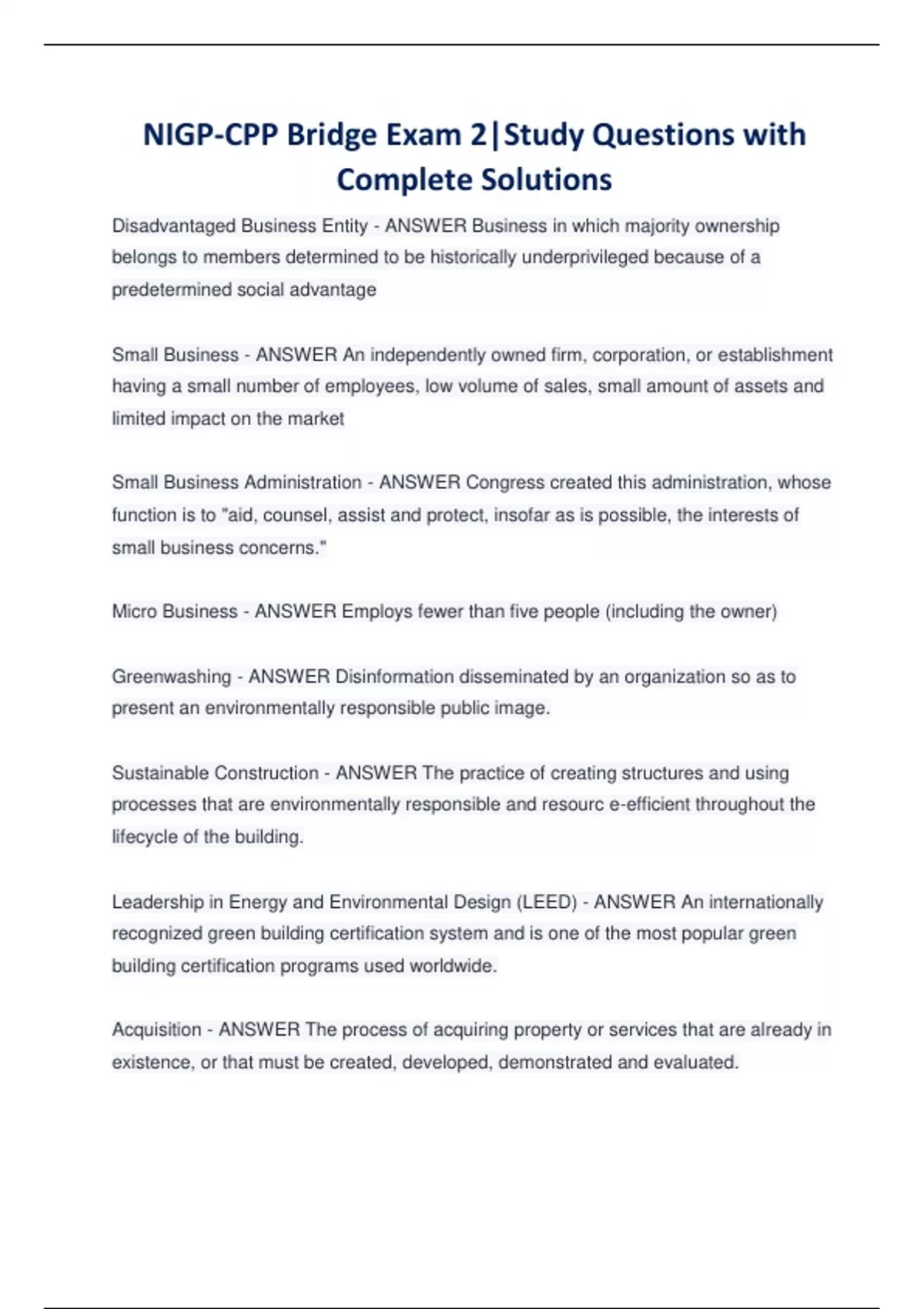 NIGP-CPP Bridge Exam 2|Study Questions with Complete Solutions

Disadvantaged Business Entity - ANSWER Business in which majority ownership belongs to members determined to be historically underprivileged because of a predetermined social advantage

Small Business - ANSWER An independently owned firm, corporation, or establishment having a small number of employees, low volume of sales, small amount of assets and limited impact on the market

Small Business Administration - ANSWER Congress created this administration, whose function is to "aid, counsel, assist and protect, insofar as is possible, the interests of small business concerns."

Micro Business - ANSWER Employs fewer than five people (including the owner)

Greenwashing - ANSWER Disinformation disseminated by an organization so as to present an environmentally responsible public image.

Sustainable Construction - ANSWER The practice of creating structures and using processes that are environmentally responsible and resourc e-efficient throughout the lifecycle of the building.

Leadership in Energy and Environmental Design (LEED) - ANSWER An internationally recognized green building certification system and is one of the most popular green building certification programs used worldwide.

Acquisition - ANSWER The process of acquiring property or services that are already in existence, or that must be created, developed, demonstrated and evaluated.